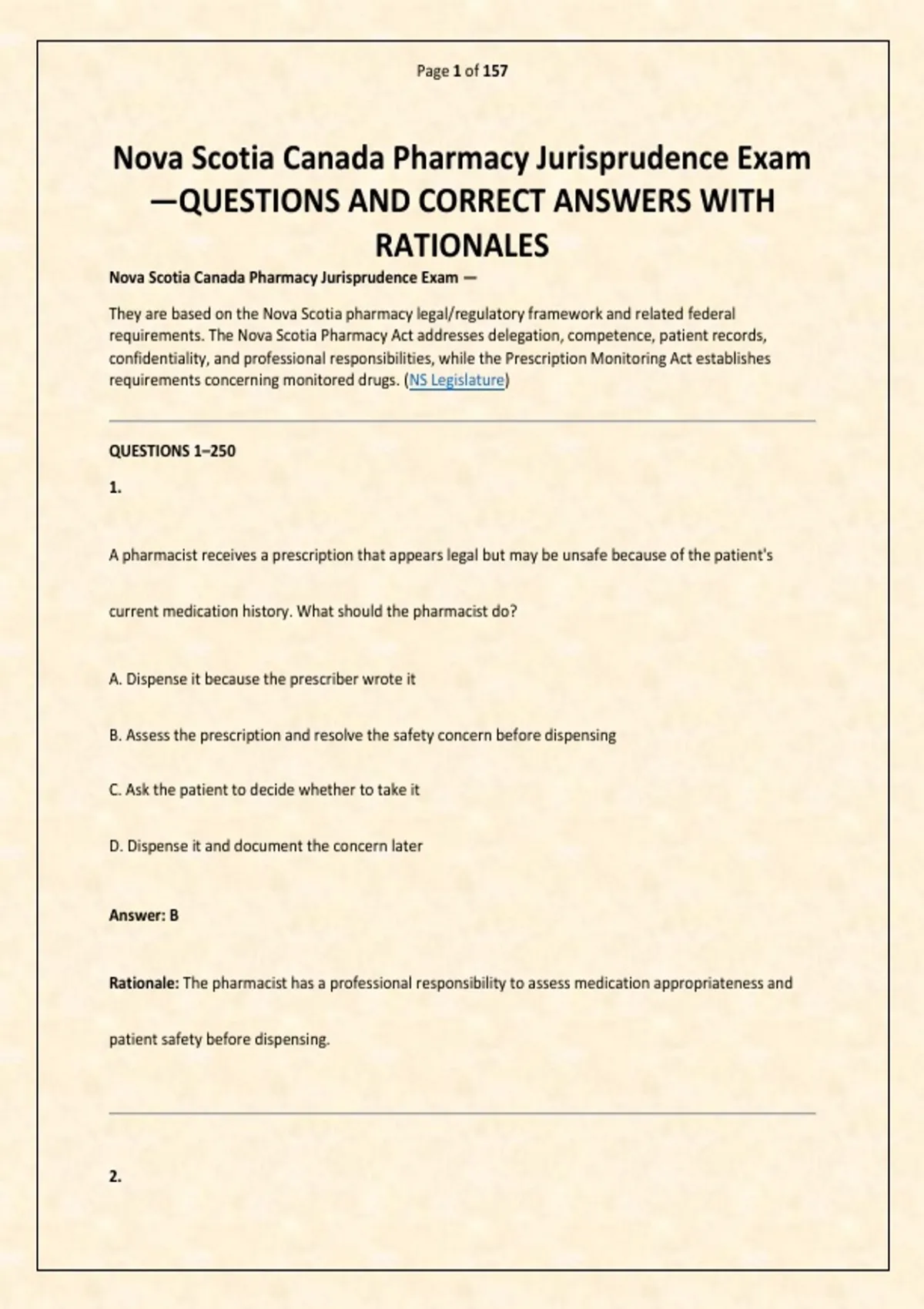 Page 1 of 157

Nova Scotia Canada Pharmacy Jurisprudence Exam —QUESTIONS AND CORRECT ANSWERS WITH RATIONALES

Nova Scotia Canada Pharmacy Jurisprudence Exam —

They are based on the Nova Scotia pharmacy legal/regulatory framework and related federal requirements. The Nova Scotia Pharmacy Act addresses delegation, competence, patient records, confidentiality, and professional responsibilities, while the Prescription Monitoring Act establishes requirements concerning monitored drugs. (NS Legislature)

QUESTIONS 1–250

1.

A pharmacist receives a prescription that appears legal but may be unsafe because of the patient's current medication history. What should the pharmacist do?

A. Dispense it because the prescriber wrote it

B. Assess the prescription and resolve the safety concern before dispensing

C. Ask the patient to decide whether to take it

D. Dispense it and document the concern later

Answer: B

Rationale: The pharmacist has a professional responsibility to assess medication appropriateness and patient safety before dispensing.

2.